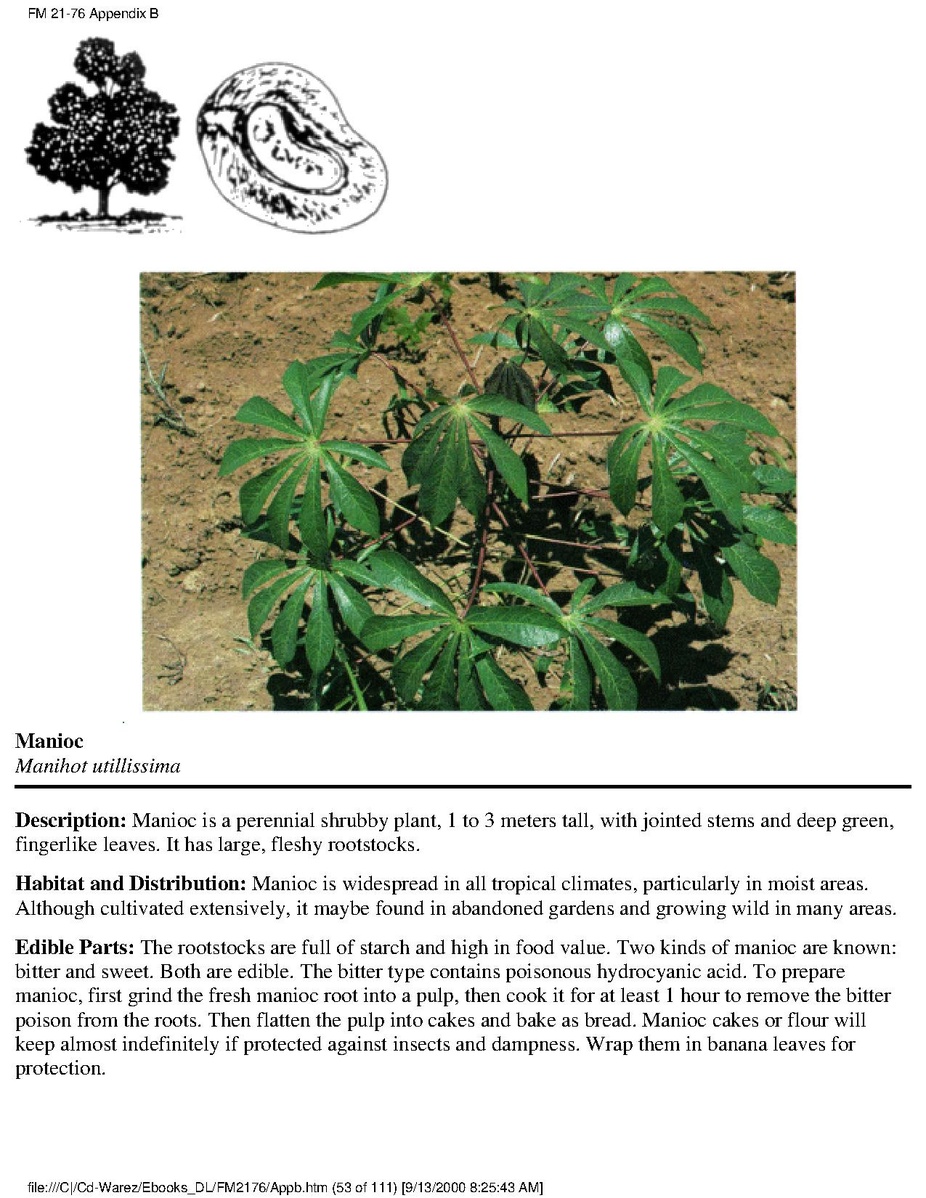 FM 21-76 Appendix B

Manioc
Manihot utillissima

Description: Manioc is a perennial shrubby plant, 1 to 3 meters tall, with jointed stems and deep green, fingerlike leaves. It has large, fleshy rootstocks.

Habitat and Distribution: Manioc is widespread in all tropical climates, particularly in moist areas. Although cultivated extensively, it maybe found in abandoned gardens and growing wild in many areas.

Edible Parts: The rootstocks are full of starch and high in food value. Two kinds of manioc are known: bitter and sweet. Both are edible. The bitter type contains poisonous hydrocyanic acid. To prepare manioc, first grind the fresh manioc root into a pulp, then cook it for at least 1 hour to remove the bitter poison from the roots. Then flatten the pulp into cakes and bake as bread. Manioc cakes or flour will keep almost indefinitely if protected against insects and dampness. Wrap them in banana leaves for protection.

file:///C|/Cd-Warez/Ebooks_DL/FM2176/Appb.htm (53 of 111) [9/13/2000 8:25:43 AM]